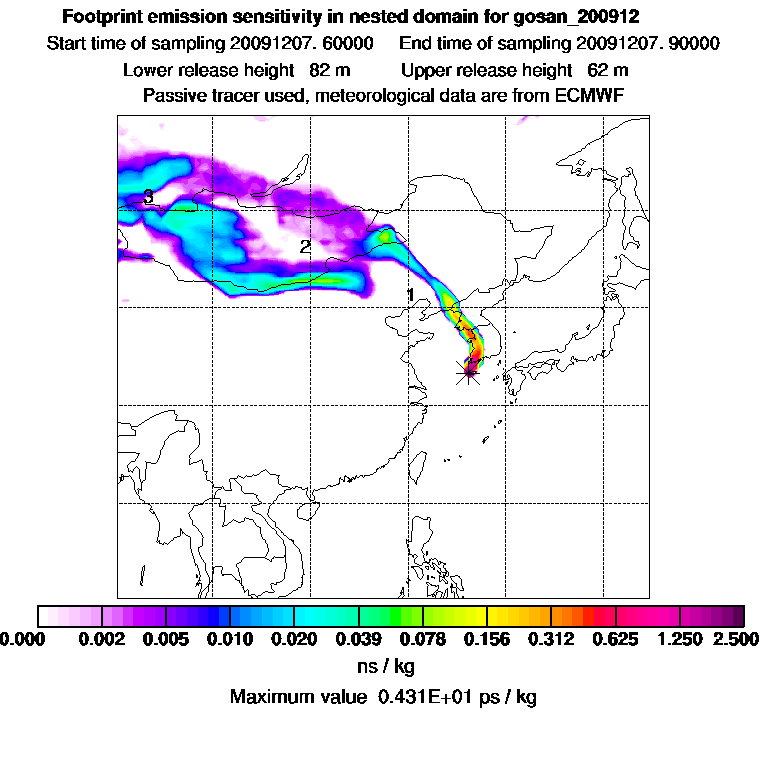 Footprint emission sensitivity in nested domain for gosan_200912
Start time of sampling 20091207. 60000     End time of sampling 20091207. 90000
Lower release height  82 m     Upper release height  62 m
Passive tracer used, meteorological data are from ECMWF

3
2
1

0.000  0.002  0.005  0.010  0.020  0.039  0.078  0.156  0.312  0.625  1.250  2.500
ns / kg
Maximum value  0.431E+01 ps / kg